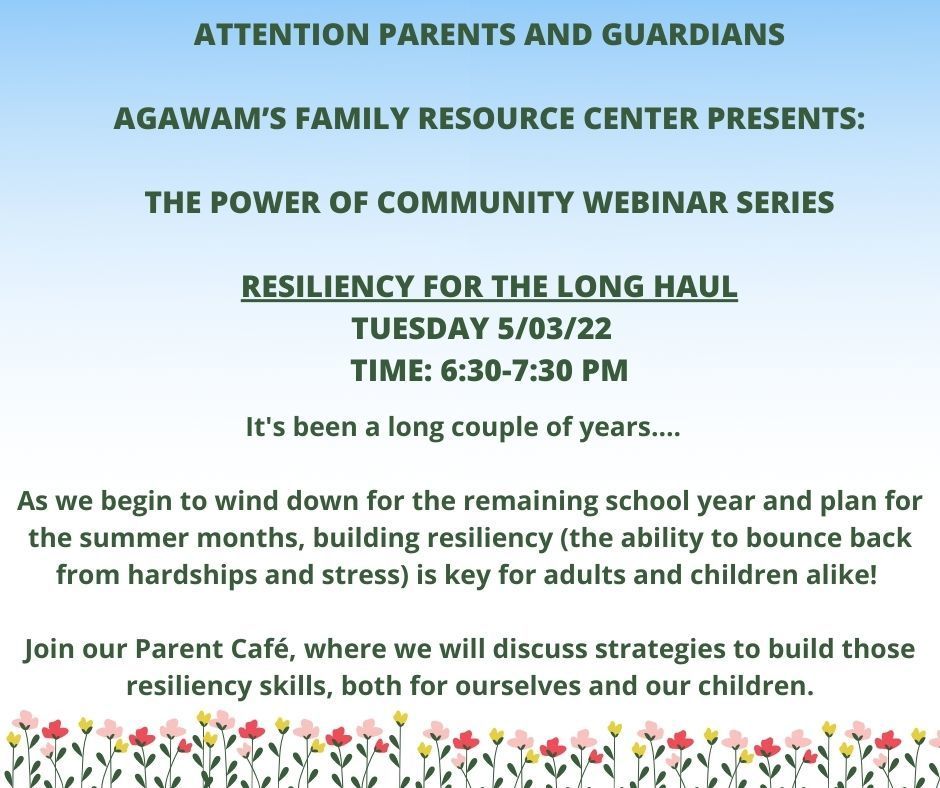 ATTENTION PARENTS AND GUARDIANS

AGAWAM'S FAMILY RESOURCE CENTER PRESENTS:

THE POWER OF COMMUNITY WEBINAR SERIES

RESILIENCY FOR THE LONG HAUL
TUESDAY 5/03/22
TIME: 6:30-7:30 PM

It's been a long couple of years....

As we begin to wind down for the remaining school year and plan for the summer months, building resiliency (the ability to bounce back from hardships and stress) is key for adults and children alike!

Join our Parent Café, where we will discuss strategies to build those resiliency skills, both for ourselves and our children.